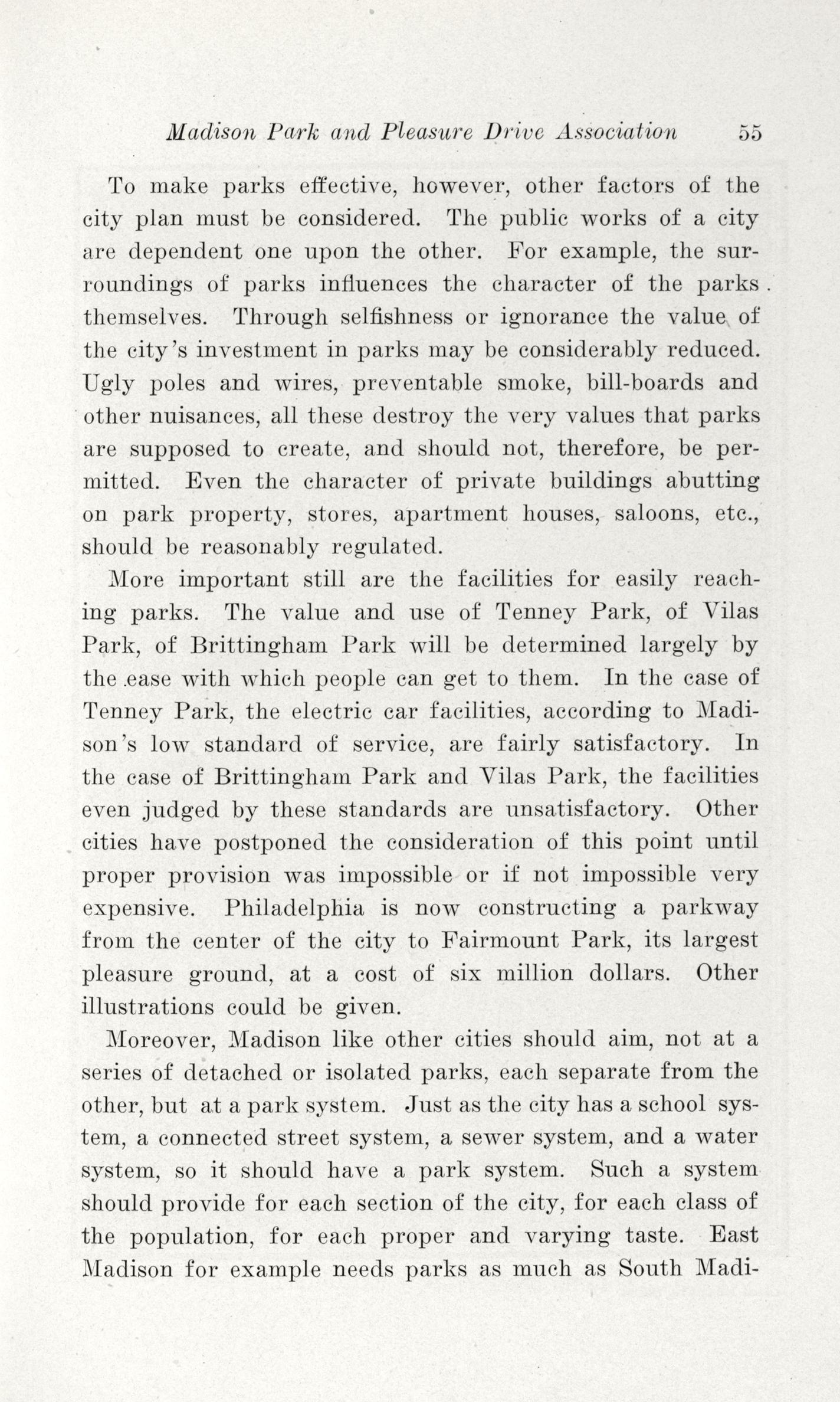 Madison Park and Pleasure Drive Association 55

To make parks effective, however, other factors of the city plan must be considered. The public works of a city are dependent one upon the other. For example, the surroundings of parks influences the character of the parks themselves. Through selfishness or ignorance the value of the city's investment in parks may be considerably reduced. Ugly poles and wires, preventable smoke, bill-boards and other nuisances, all these destroy the very values that parks are supposed to create, and should not, therefore, be permitted. Even the character of private buildings abutting on park property, stores, apartment houses, saloons, etc., should be reasonably regulated.

More important still are the facilities for easily reaching parks. The value and use of Tenney Park, of Vilas Park, of Brittingham Park will be determined largely by the ease with which people can get to them. In the case of Tenney Park, the electric car facilities, according to Madison's low standard of service, are fairly satisfactory. In the case of Brittingham Park and Vilas Park, the facilities even judged by these standards are unsatisfactory. Other cities have postponed the consideration of this point until proper provision was impossible or if not impossible very expensive. Philadelphia is now constructing a parkway from the center of the city to Fairmount Park, its largest pleasure ground, at a cost of six million dollars. Other illustrations could be given.

Moreover, Madison like other cities should aim, not at a series of detached or isolated parks, each separate from the other, but at a park system. Just as the city has a school system, a connected street system, a sewer system, and a water system, so it should have a park system. Such a system should provide for each section of the city, for each class of the population, for each proper and varying taste. East Madison for example needs parks as much as South Madi-